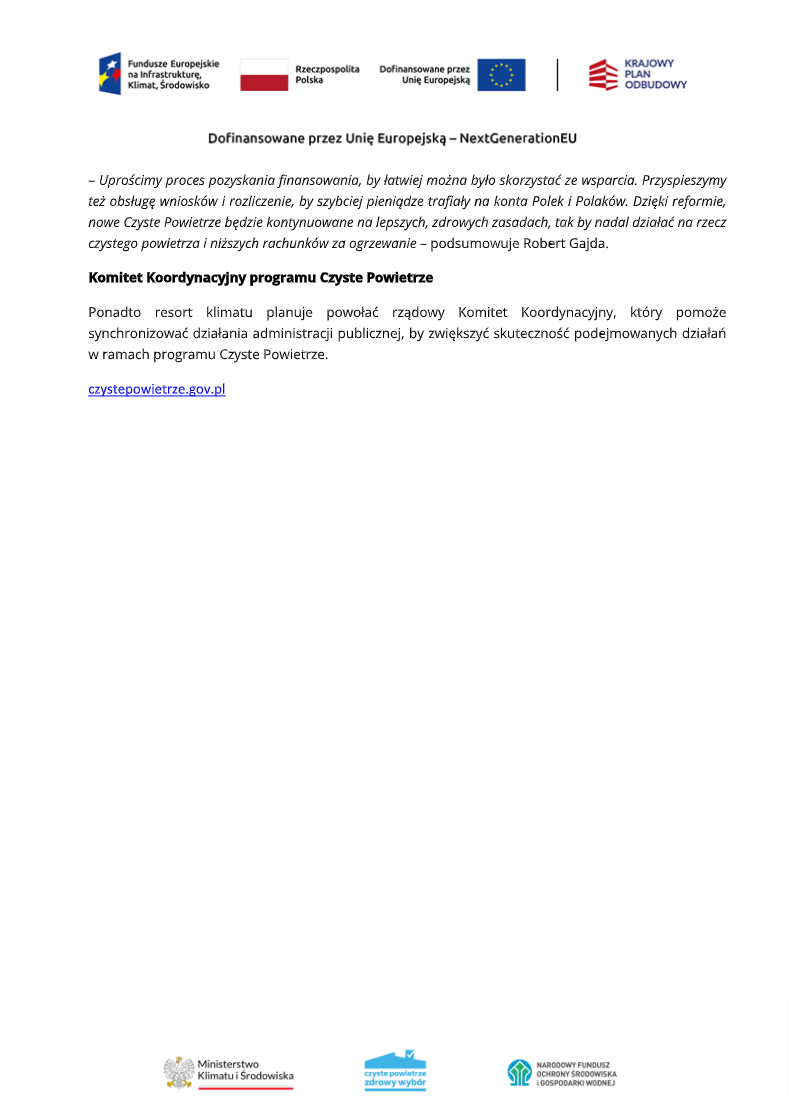 Fundusze Europejskie na Infrastrukturę, Klimat, Środowisko

Rzeczpospolita Polska

Dofinansowane przez Unię Europejską

KRAJOWY PLAN ODBUDOWY

Dofinansowane przez Unię Europejską – NextGenerationEU

– Uprościmy proces pozyskania finansowania, by łatwiej można było skorzystać ze wsparcia. Przyspieszymy też obsługę wniosków i rozliczenie, by szybciej pieniądze trafiały na konta Polek i Polaków. Dzięki reformie, nowe Czyste Powietrze będzie kontynuowane na lepszych, zdrowych zasadach, tak by nadal działać na rzecz czystego powietrza i niższych rachunków za ogrzewanie – podsumowuje Robert Gajda.

Komitet Koordynacyjny programu Czyste Powietrze

Ponadto resort klimatu planuje powołać rządowy Komitet Koordynacyjny, który pomoże synchronizować działania administracji publicznej, by zwiększyć skuteczność podejmowanych działań w ramach programu Czyste Powietrze.

czystepowietrze.gov.pl

Ministerstwo Klimatu i Środowiska

czyste powietrze zdrowy wybór

NARODOWY FUNDUSZ OCHRONY ŚRODOWISKA I GOSPODARKI WODNEJ